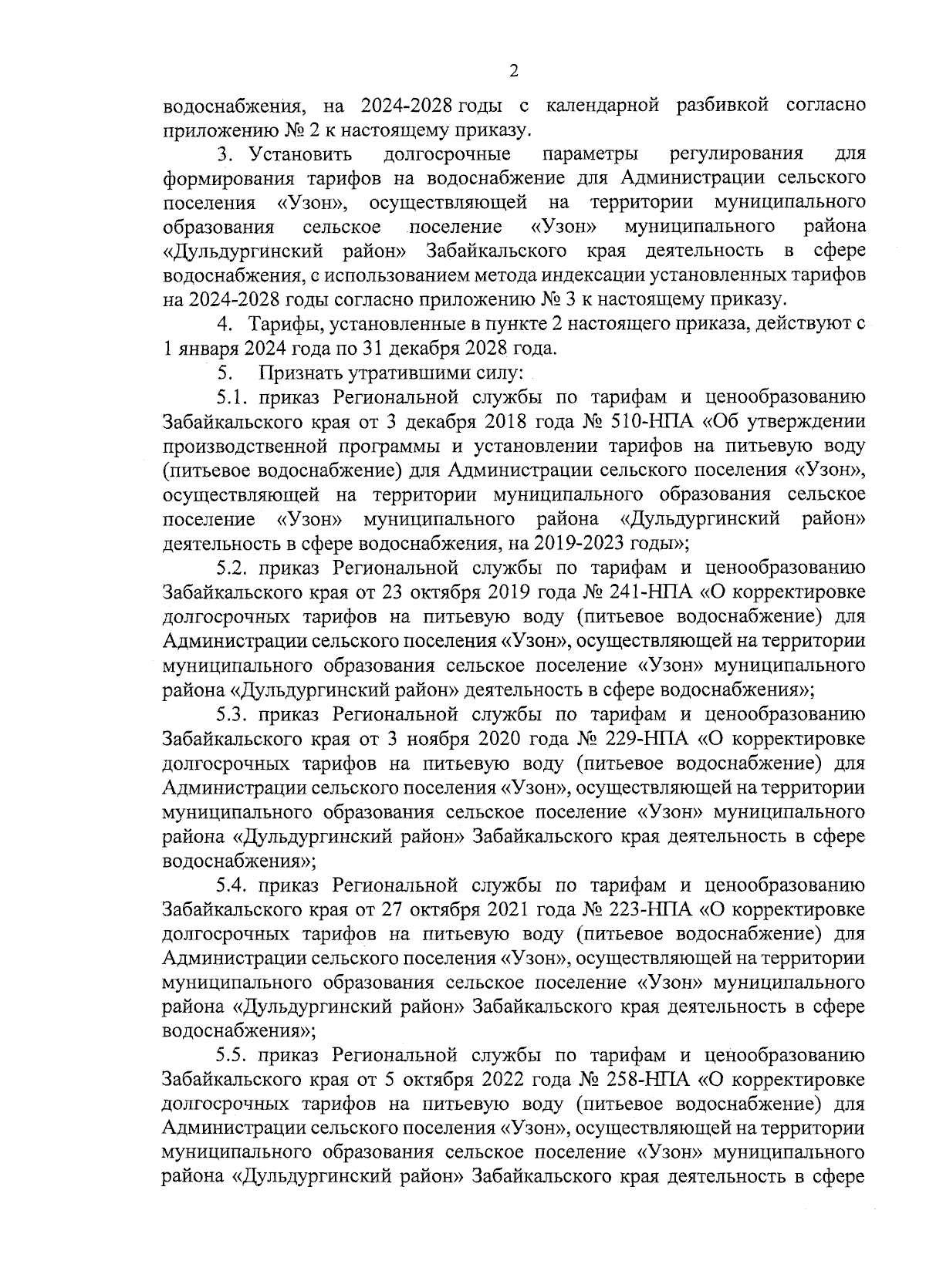 2

водоснабжения, на 2024-2028 годы с календарной разбивкой согласно приложению № 2 к настоящему приказу.

3. Установить долгосрочные параметры регулирования для формирования тарифов на водоснабжение для Администрации сельского поселения «Узон», осуществляющей на территории муниципального образования сельское поселение «Узон» муниципального района «Дульдургинский район» Забайкальского края деятельность в сфере водоснабжения, с использованием метода индексации установленных тарифов на 2024-2028 годы согласно приложению № 3 к настоящему приказу.

4. Тарифы, установленные в пункте 2 настоящего приказа, действуют с 1 января 2024 года по 31 декабря 2028 года.

5. Признать утратившими силу:

5.1. приказ Региональной службы по тарифам и ценообразованию Забайкальского края от 3 декабря 2018 года № 510-НПА «Об утверждении производственной программы и установлении тарифов на питьевую воду (питьевое водоснабжение) для Администрации сельского поселения «Узон», осуществляющей на территории муниципального образования сельское поселение «Узон» муниципального района «Дульдургинский район» деятельность в сфере водоснабжения, на 2019-2023 годы»;

5.2. приказ Региональной службы по тарифам и ценообразованию Забайкальского края от 23 октября 2019 года № 241-НПА «О корректировке долгосрочных тарифов на питьевую воду (питьевое водоснабжение) для Администрации сельского поселения «Узон», осуществляющей на территории муниципального образования сельское поселение «Узон» муниципального района «Дульдургинский район» деятельность в сфере водоснабжения»;

5.3. приказ Региональной службы по тарифам и ценообразованию Забайкальского края от 3 ноября 2020 года № 229-НПА «О корректировке долгосрочных тарифов на питьевую воду (питьевое водоснабжение) для Администрации сельского поселения «Узон», осуществляющей на территории муниципального образования сельское поселение «Узон» муниципального района «Дульдургинский район» Забайкальского края деятельность в сфере водоснабжения»;

5.4. приказ Региональной службы по тарифам и ценообразованию Забайкальского края от 27 октября 2021 года № 223-НПА «О корректировке долгосрочных тарифов на питьевую воду (питьевое водоснабжение) для Администрации сельского поселения «Узон», осуществляющей на территории муниципального образования сельское поселение «Узон» муниципального района «Дульдургинский район» Забайкальского края деятельность в сфере водоснабжения»;

5.5. приказ Региональной службы по тарифам и ценообразованию Забайкальского края от 5 октября 2022 года № 258-НПА «О корректировке долгосрочных тарифов на питьевую воду (питьевое водоснабжение) для Администрации сельского поселения «Узон», осуществляющей на территории муниципального образования сельское поселение «Узон» муниципального района «Дульдургинский район» Забайкальского края деятельность в сфере